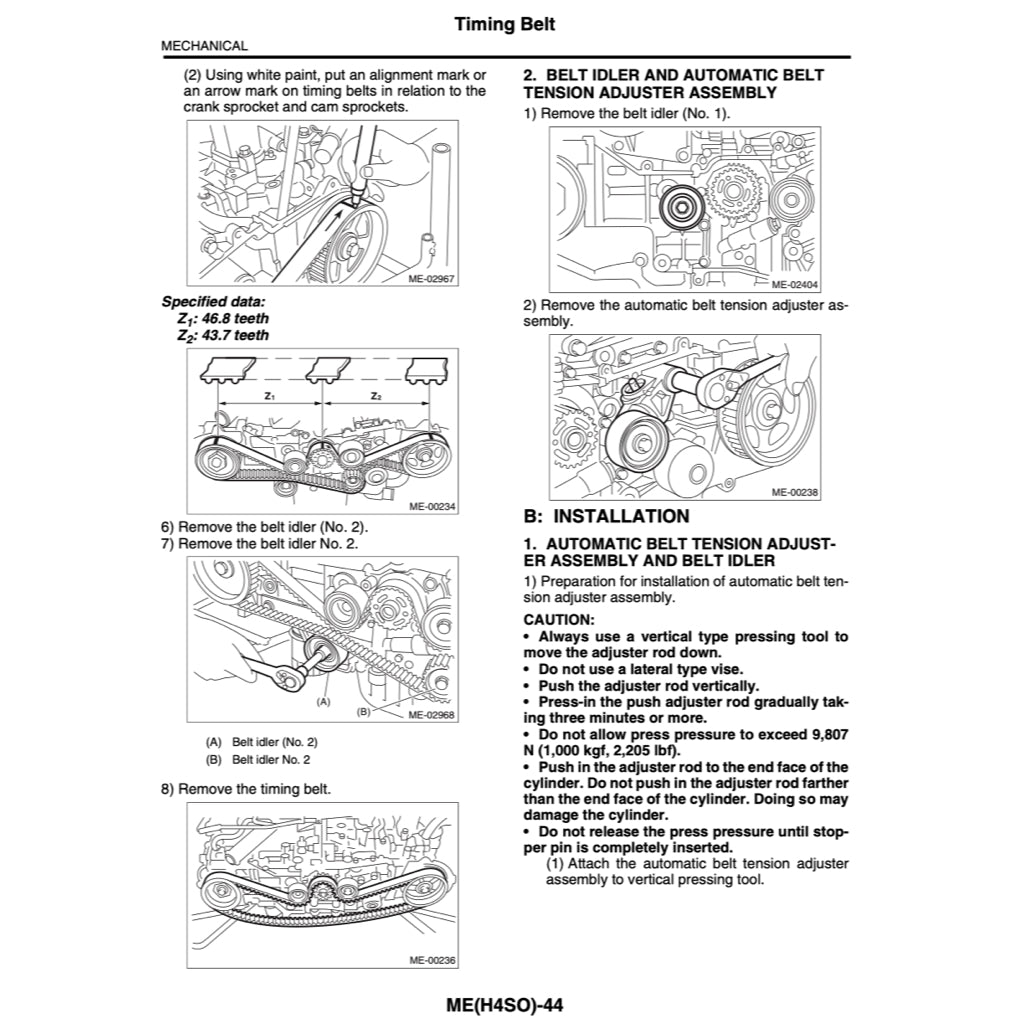 Timing Belt

MECHANICAL

(2) Using white paint, put an alignment mark or an arrow mark on timing belts in relation to the crank sprocket and cam sprockets.

ME-02967

Specified data:
$Z_1$: 46.8 teeth
$Z_2$: 43.7 teeth

$Z_1$
$Z_2$

ME-00234

6) Remove the belt idler (No. 2).
7) Remove the belt idler No. 2.

(A)
(B)
ME-02968

(A) Belt idler (No. 2)
(B) Belt idler No. 2

8) Remove the timing belt.

ME-00236

2. BELT IDLER AND AUTOMATIC BELT TENSION ADJUSTER ASSEMBLY
1) Remove the belt idler (No. 1).

ME-02404

2) Remove the automatic belt tension adjuster assembly.

ME-00238

B: INSTALLATION

1. AUTOMATIC BELT TENSION ADJUSTER ASSEMBLY AND BELT IDLER
1) Preparation for installation of automatic belt tension adjuster assembly.

CAUTION:
• Always use a vertical type pressing tool to move the adjuster rod down.
• Do not use a lateral type vise.
• Push the adjuster rod vertically.
• Press-in the push adjuster rod gradually taking three minutes or more.
• Do not allow press pressure to exceed 9,807 N (1,000 kgf, 2,205 lbf).
• Push in the adjuster rod to the end face of the cylinder. Do not push in the adjuster rod farther than the end face of the cylinder. Doing so may damage the cylinder.
• Do not release the press pressure until stopper pin is completely inserted.
(1) Attach the automatic belt tension adjuster assembly to vertical pressing tool.

ME(H4SO)-44